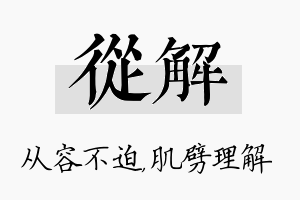 從解

从容不迫,肌劈理解